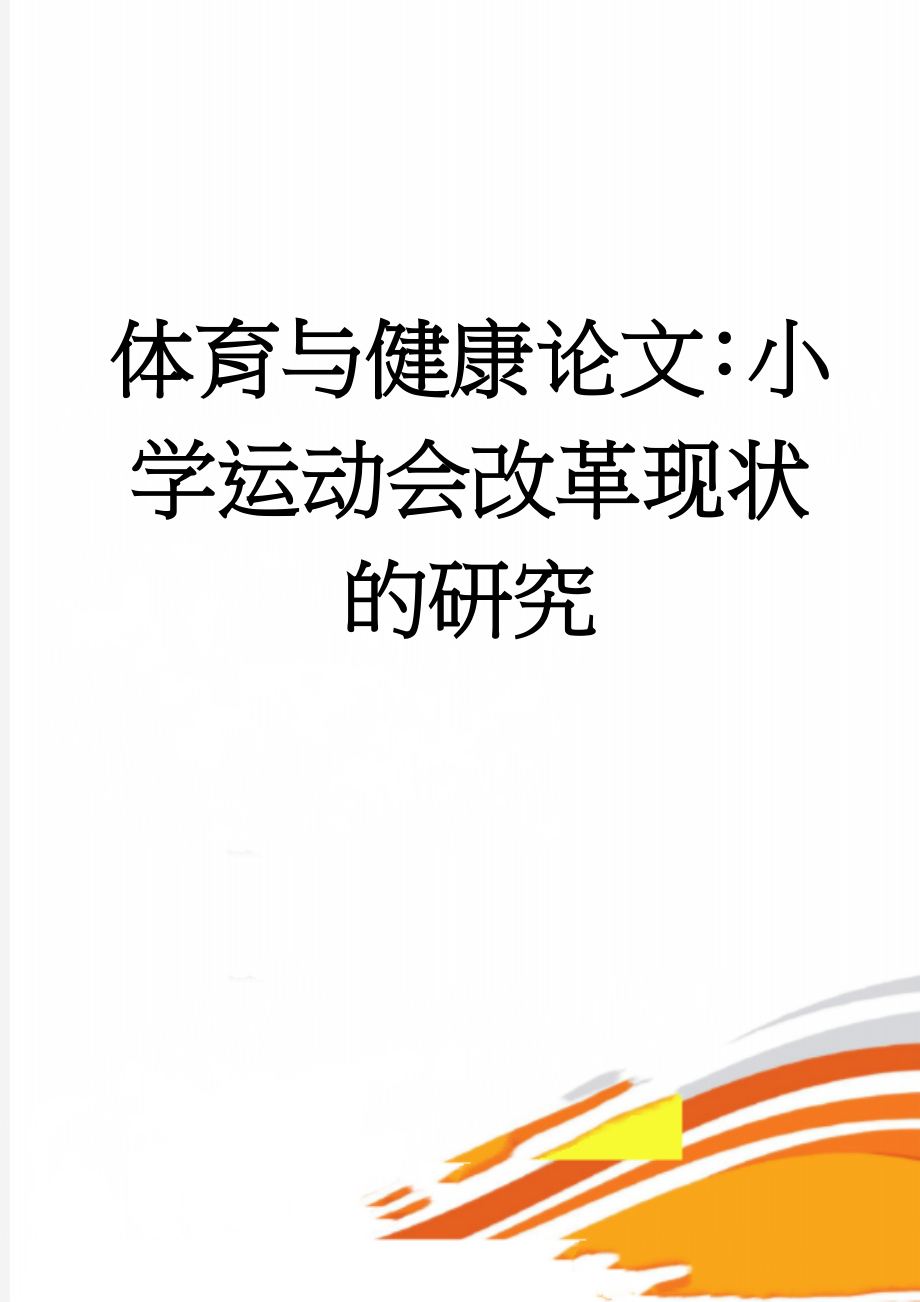 体育与健康论文：小学运动会改革现状的研究